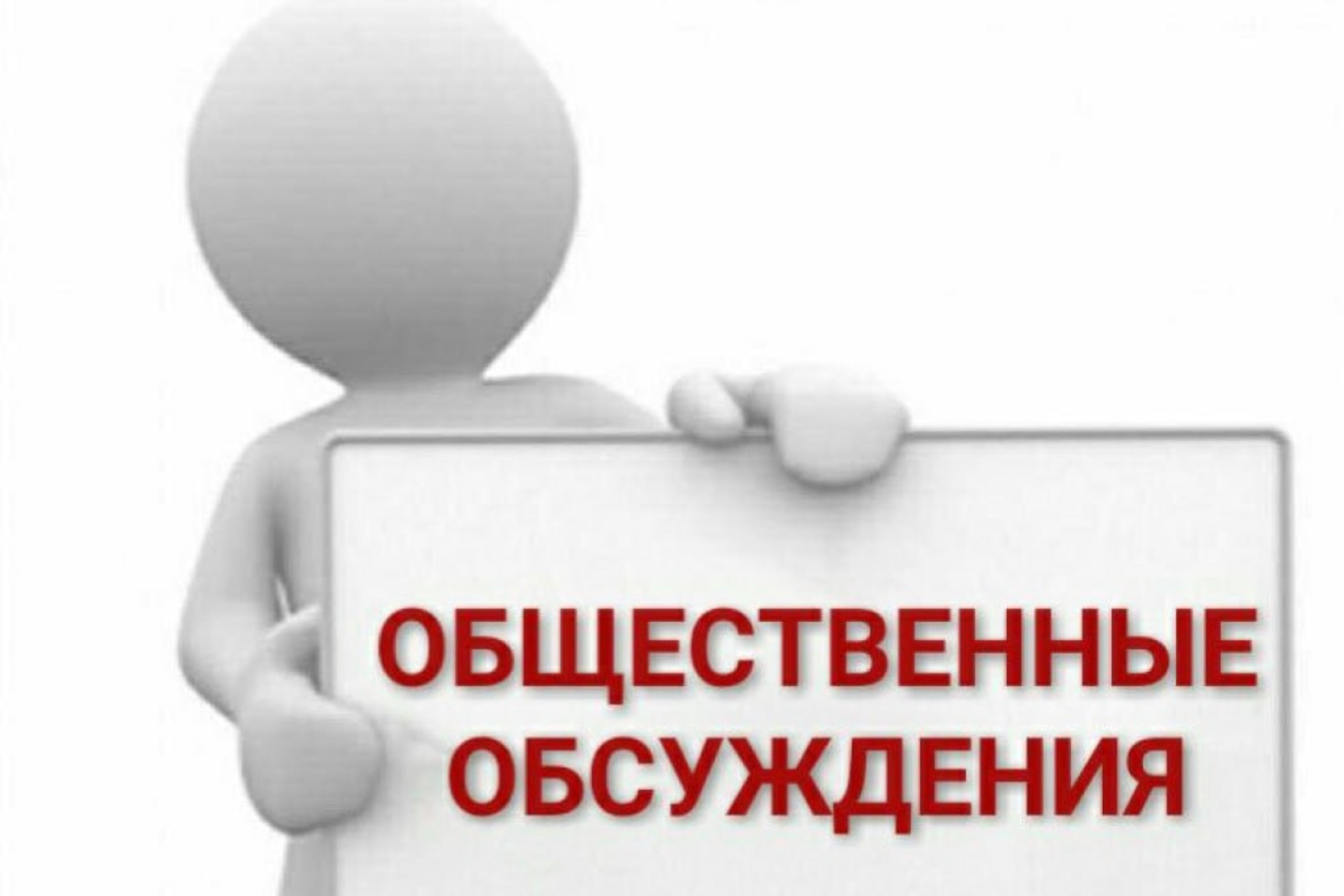 ОБЩЕСТВЕННЫЕ ОБСУЖДЕНИЯ